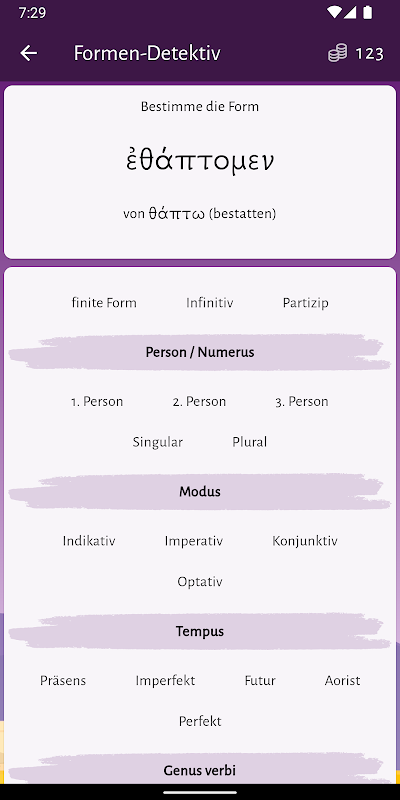 7:29

Formen-Detektiv

123

Bestimme die Form

ἐθάπτομεν

von θάπτω (bestatten)

finite Form Infinitiv Partizip

Person / Numerus

1. Person 2. Person 3. Person

Singular Plural

Modus

Indikativ Imperativ Konjunktiv

Optativ

Tempus

Präsens Imperfekt Futur Aorist

Perfekt

Genus verbi